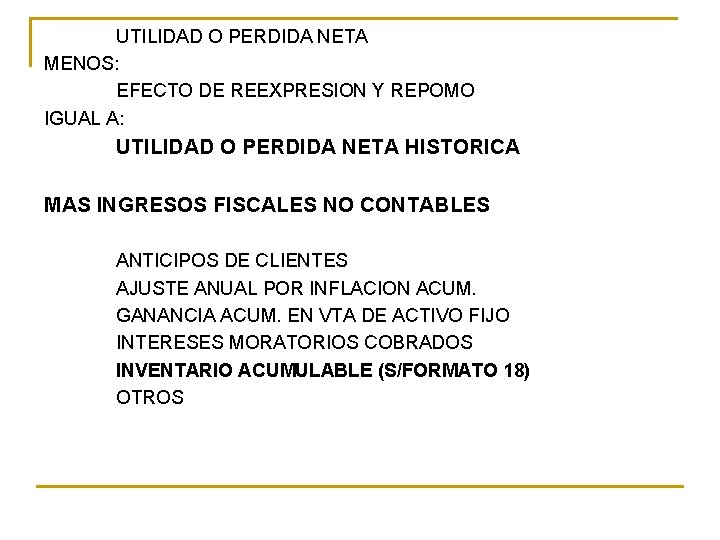 UTILIDAD O PERDIDA NETA
MENOS:
EFECTO DE REEXPRESION Y REPOMO
IGUAL A:
UTILIDAD O PERDIDA NETA HISTORICA

MAS INGRESOS FISCALES NO CONTABLES

ANTICIPOS DE CLIENTES
AJUSTE ANUAL POR INFLACION ACUM.
GANANCIA ACUM. EN VTA DE ACTIVO FIJO
INTERESES MORATORIOS COBRADOS
INVENTARIO ACUMULABLE (S/FORMATO 18)
OTROS